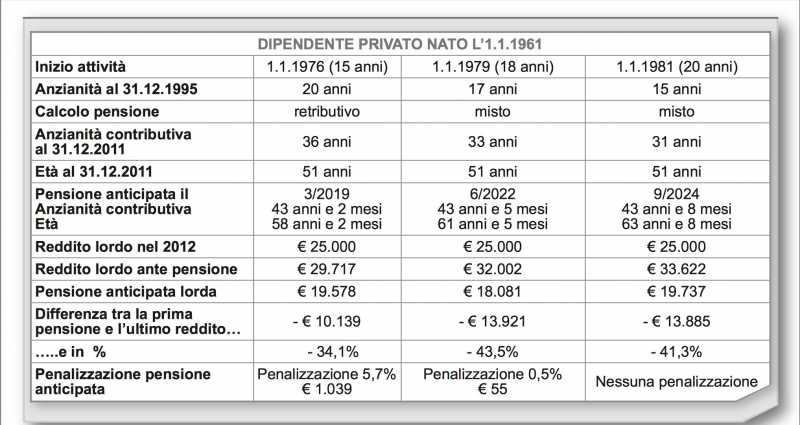 | DIPENDENTE PRIVATO NATO L'1.1.1961 | | | |
|---|---|---|---|
| Inizio attività | 1.1.1976 (15 anni) | 1.1.1979 (18 anni) | 1.1.1981 (20 anni) |
| Anzianità al 31.12.1995 | 20 anni | 17 anni | 15 anni |
| Calcolo pensione | retributivo | misto | misto |
| Anzianità contributiva al 31.12.2011 | 36 anni | 33 anni | 31 anni |
| Età al 31.12.2011 | 51 anni | 51 anni | 51 anni |
| Pensione anticipata il Anzianità contributiva Età | 3/2019 43 anni e 2 mesi 58 anni e 2 mesi | 6/2022 43 anni e 5 mesi 61 anni e 5 mesi | 9/2024 43 anni e 8 mesi 63 anni e 8 mesi |
| Reddito lordo nel 2012 | € 25.000 | € 25.000 | € 25.000 |
| Reddito lordo ante pensione | € 29.717 | € 32.002 | € 33.622 |
| Pensione anticipata lorda | € 19.578 | € 18.081 | € 19.737 |
| Differenza tra la prima pensione e l'ultimo reddito… | - € 10.139 | - € 13.921 | - € 13.885 |
| …..e in % | - 34,1% | - 43,5% | - 41,3% |
| Penalizzazione pensione anticipata | Penalizzazione 5,7% € 1.039 | Penalizzazione 0,5% € 55 | Nessuna penalizzazione |